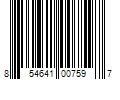 8 54641 00759 7